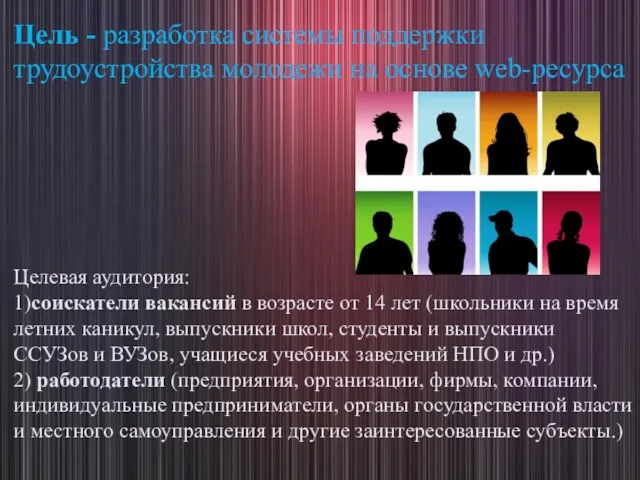 Цель - разработка системы поддержки трудоустройства молодежи на основе web-ресурса

Целевая аудитория:
1)соискатели вакансий в возрасте от 14 лет (школьники на время летних каникул, выпускники школ, студенты и выпускники ССУЗов и ВУЗов, учащиеся учебных заведений НПО и др.)
2) работодатели (предприятия, организации, фирмы, компании, индивидуальные предприниматели, органы государственной власти и местного самоуправления и другие заинтересованные субъекты.)